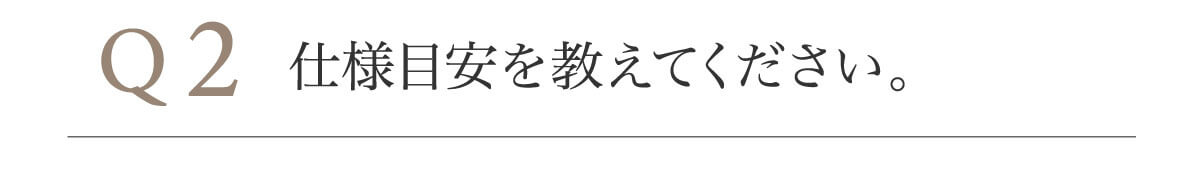 Q2 仕様目安を教えてください。